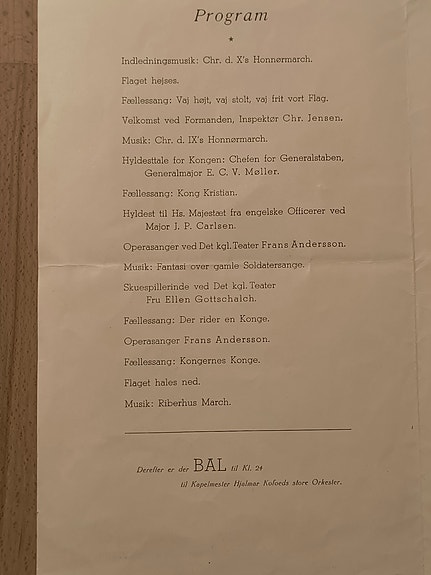 Program

*

Indledningsmusik: Chr. d. X's Honnørmarch.

Flaget hejses.

Fællessang: Vaj højt, vaj stolt, vaj frit vort Flag.

Velkomst ved Formanden, Inspektør Chr. Jensen.

Musik: Chr. d. IX's Honnørmarch.

Hyldesttale for Kongen: Chefen for Generalstaben, Generalmajor E. C. V. Møller.

Fællessang: Kong Kristian.

Hyldest til Hs. Majestæt fra engelske Officerer ved Major J. P. Carlsen.

Operasanger ved Det kgl. Teater Frans Andersson.

Musik: Fantasi over gamle Soldatersange.

Skuespillerinde ved Det kgl. Teater Fru Ellen Gottschalch.

Fællessang: Der rider en Konge.

Operasanger Frans Andersson.

Fællessang: Kongernes Konge.

Flaget hales ned.

Musik: Riberhus March.

Derefter er der BAL til Kl. 24 til Kapelmester Hjalmar Kofoeds store Orkester.